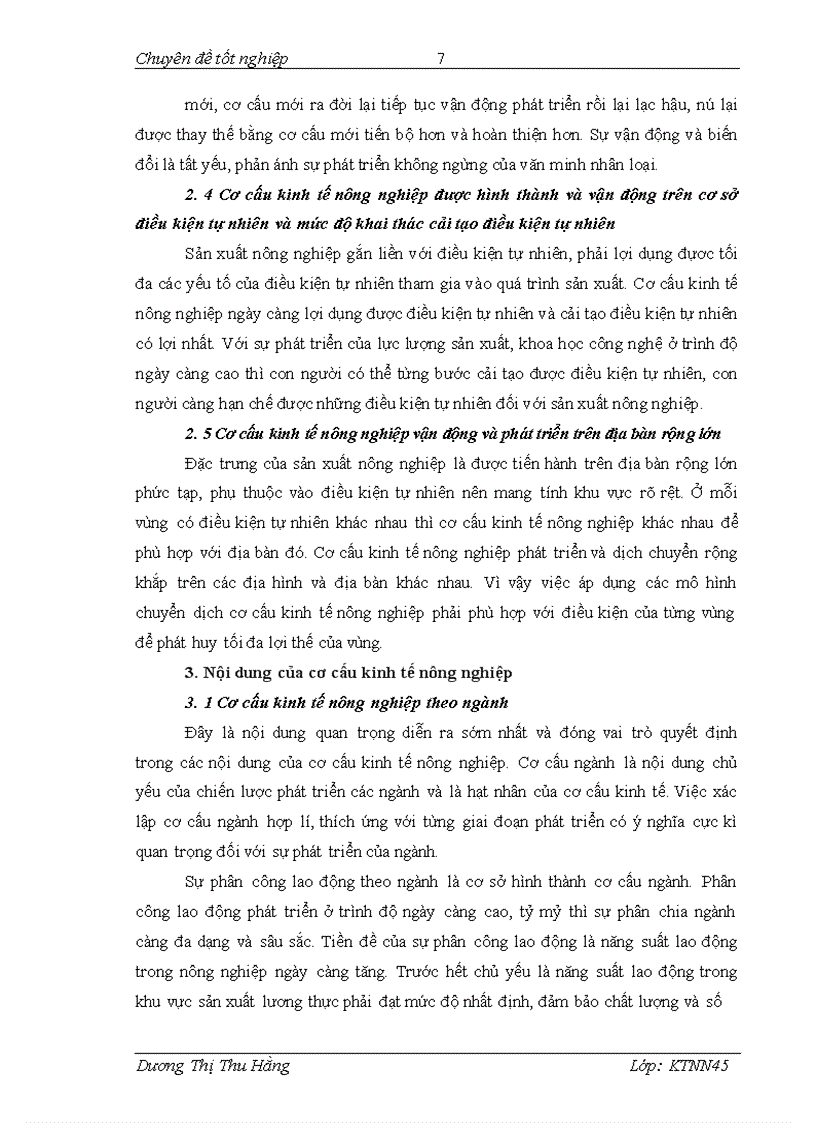 Chuyên đề tốt nghiệp 7

mới, cơ cấu mới ra đời lại tiếp tục vận động phát triển rồi lại lạc hậu, nú lại được thay thế bằng cơ cấu mới tiến bộ hơn và hoàn thiện hơn. Sự vận động và biến đổi là tất yếu, phản ánh sự phát triển không ngừng của văn minh nhân loại.

2. 4 Cơ cấu kinh tế nông nghiệp được hình thành và vận động trên cơ sở điều kiện tự nhiên và mức độ khai thác cải tạo điều kiện tự nhiên

Sản xuất nông nghiệp gắn liền với điều kiện tự nhiên, phải lợi dụng được tối đa các yếu tố của điều kiện tự nhiên tham gia vào quá trình sản xuất. Cơ cấu kinh tế nông nghiệp ngày càng lợi dụng được điều kiện tự nhiên và cải tạo điều kiện tự nhiên có lợi nhất. Với sự phát triển của lực lượng sản xuất, khoa học công nghệ ở trình độ ngày càng cao thì con người có thể từng bước cải tạo được điều kiện tự nhiên, con người càng hạn chế được những điều kiện tự nhiên đối với sản xuất nông nghiệp.

2. 5 Cơ cấu kinh tế nông nghiệp vận động và phát triển trên địa bàn rộng lớn

Đặc trưng của sản xuất nông nghiệp là được tiến hành trên địa bàn rộng lớn phức tạp, phụ thuộc vào điều kiện tự nhiên nên mang tính khu vực rõ rệt. Ở mỗi vùng có điều kiện tự nhiên khác nhau thì cơ cấu kinh tế nông nghiệp khác nhau để phù hợp với địa bàn đó. Cơ cấu kinh tế nông nghiệp phát triển và dịch chuyển rộng khắp trên các địa hình và địa bàn khác nhau. Vì vậy việc áp dụng các mô hình chuyển dịch cơ cấu kinh tế nông nghiệp phải phù hợp với điều kiện của từng vùng để phát huy tối đa lợi thế của vùng.

3. Nội dung của cơ cấu kinh tế nông nghiệp

3. 1 Cơ cấu kinh tế nông nghiệp theo ngành

Đây là nội dung quan trọng diễn ra sớm nhất và đóng vai trò quyết định trong các nội dung của cơ cấu kinh tế nông nghiệp. Cơ cấu ngành là nội dung chủ yếu của chiến lược phát triển các ngành và là hạt nhân của cơ cấu kinh tế. Việc xác lập cơ cấu ngành hợp lí, thích ứng với từng giai đoạn phát triển có ý nghĩa cực kì quan trọng đối với sự phát triển của ngành.

Sự phân công lao động theo ngành là cơ sở hình thành cơ cấu ngành. Phân công lao động phát triển ở trình độ ngày càng cao, tỷ mỷ thì sự phân chia ngành càng đa dạng và sâu sắc. Tiền đề của sự phân công lao động là năng suất lao động trong nông nghiệp ngày càng tăng. Trước hết chủ yếu là năng suất lao động trong khu vực sản xuất lương thực phải đạt mức độ nhất định, đảm bảo chất lượng và số

Dương Thị Thu Hằng Lớp: KTNN45